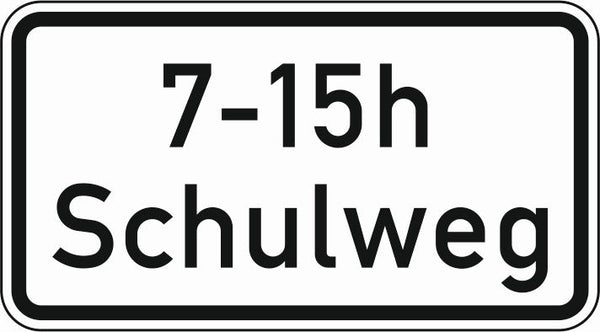 7-15h
Schulweg